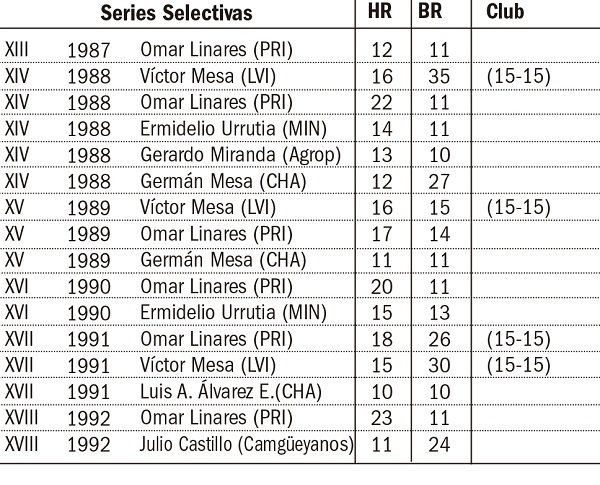 | Series Selectivas | | | HR | BR | Club |
|---|---|---|---|---|---|
| XIII | 1987 | Omar Linares (PRI) | 12 | 11 | |
| XIV | 1988 | Víctor Mesa (LVI) | 16 | 35 | (15-15) |
| XIV | 1988 | Omar Linares (PRI) | 22 | 11 | |
| XIV | 1988 | Ermidelio Urrutia (MIN) | 14 | 11 | |
| XIV | 1988 | Gerardo Miranda (Agrop) | 13 | 10 | |
| XIV | 1988 | Germán Mesa (CHA) | 12 | 27 | |
| XV | 1989 | Víctor Mesa (LVI) | 16 | 15 | (15-15) |
| XV | 1989 | Omar Linares (PRI) | 17 | 14 | |
| XV | 1989 | Germán Mesa (CHA) | 11 | 11 | |
| XVI | 1990 | Omar Linares (PRI) | 20 | 11 | |
| XVI | 1990 | Ermidelio Urrutia (MIN) | 15 | 13 | |
| XVII | 1991 | Omar Linares (PRI) | 18 | 26 | (15-15) |
| XVII | 1991 | Víctor Mesa (LVI) | 15 | 30 | (15-15) |
| XVII | 1991 | Luis A. Álvarez E.(CHA) | 10 | 10 | |
| XVIII | 1992 | Omar Linares (PRI) | 23 | 11 | |
| XVIII | 1992 | Julio Castillo (Camgüeyanos) | 11 | 24 | |